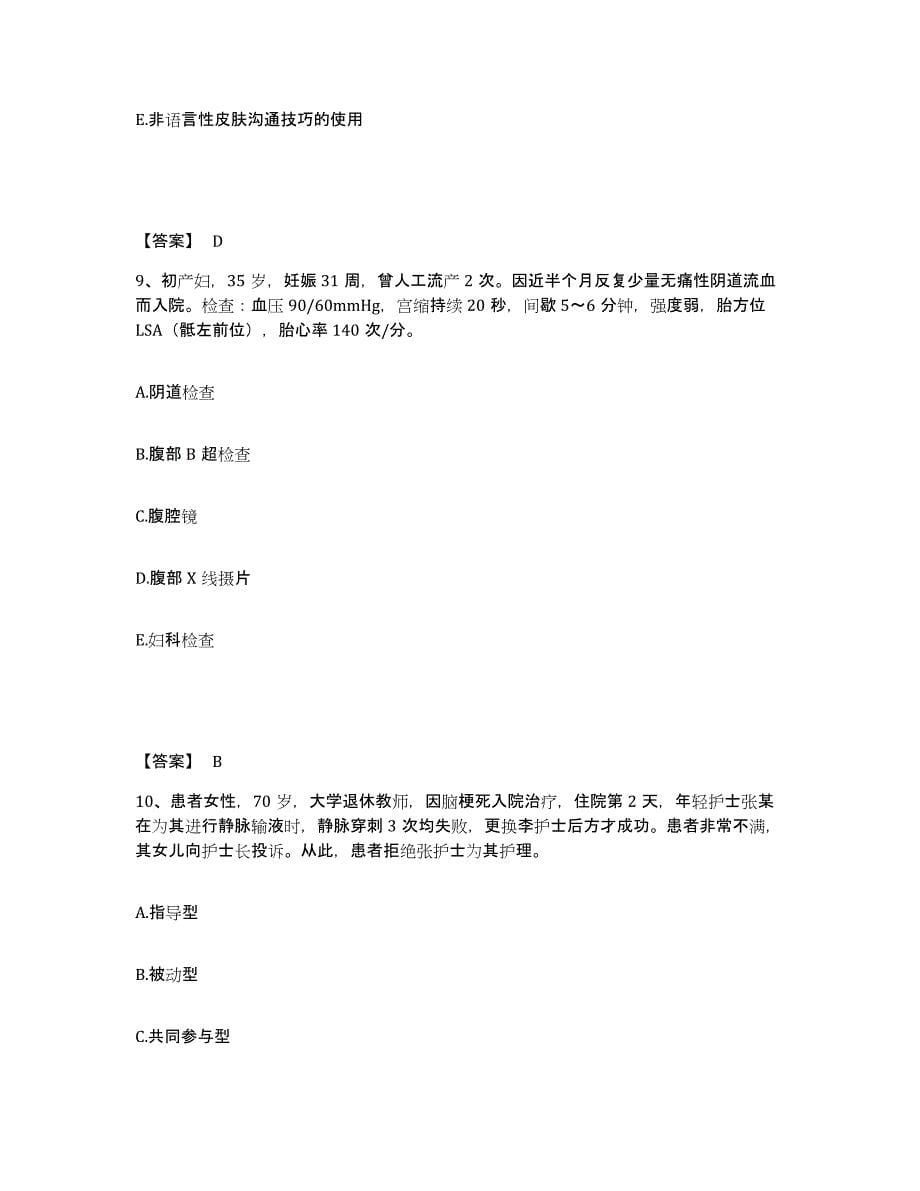 E.非语言性皮肤沟通技巧的使用

【答案】 D

9、初产妇，35 岁，妊娠 31 周，曾人工流产 2 次。因近半个月反复少量无痛性阴道流血而入院。检查：血压 90/60mmHg，宫缩持续 20 秒，间歇 5～6 分钟，强度弱，胎方位 LSA（骶左前位），胎心率 140 次/分。

A.阴道检查

B.腹部 B 超检查

C.腹腔镜

D.腹部 X 线摄片

E.妇科检查

【答案】 B

10、患者女性，70 岁，大学退休教师，因脑梗死入院治疗，住院第 2 天，年轻护士张某在为其进行静脉输液时，静脉穿刺 3 次均失败，更换李护士后方才成功。患者非常不满，其女儿向护士长投诉。从此，患者拒绝张护士为其护理。

A.指导型

B.被动型

C.共同参与型